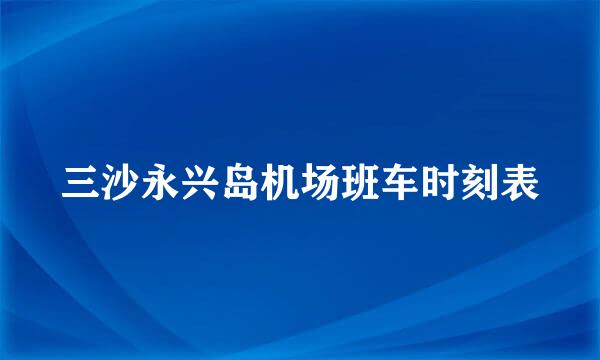 三沙永兴岛机场班车时刻表